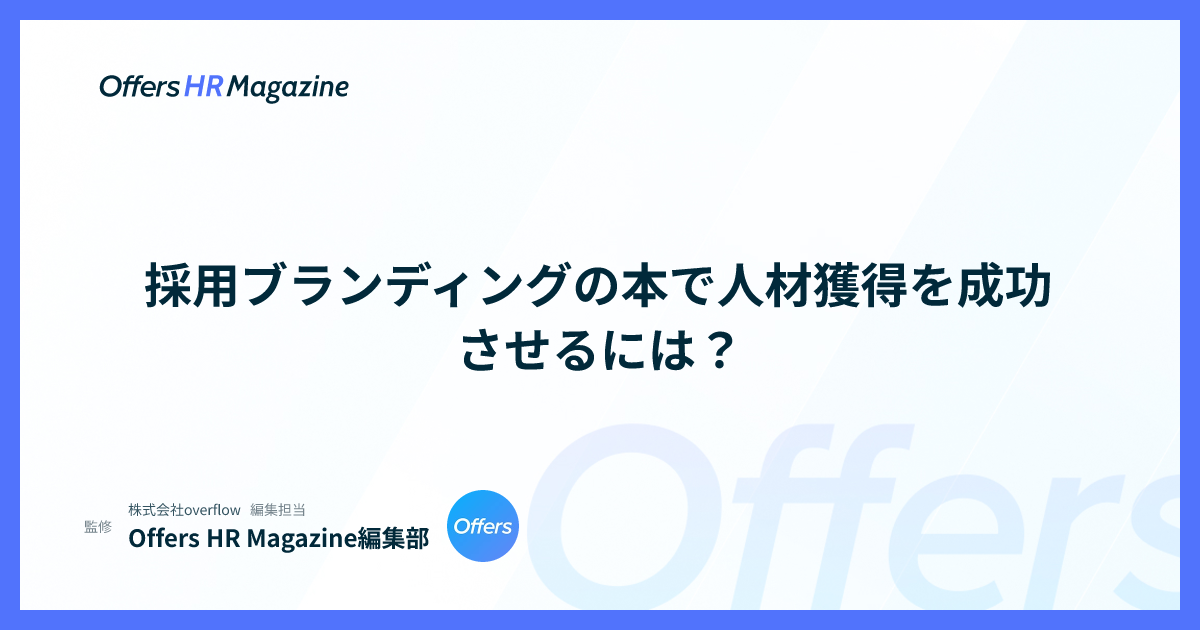 Offers HR Magazine

採用ブランディングの本で人材獲得を成功させるには？

監修
株式会社overflow 編集担当
Offers HR Magazine編集部

Offers

Offers